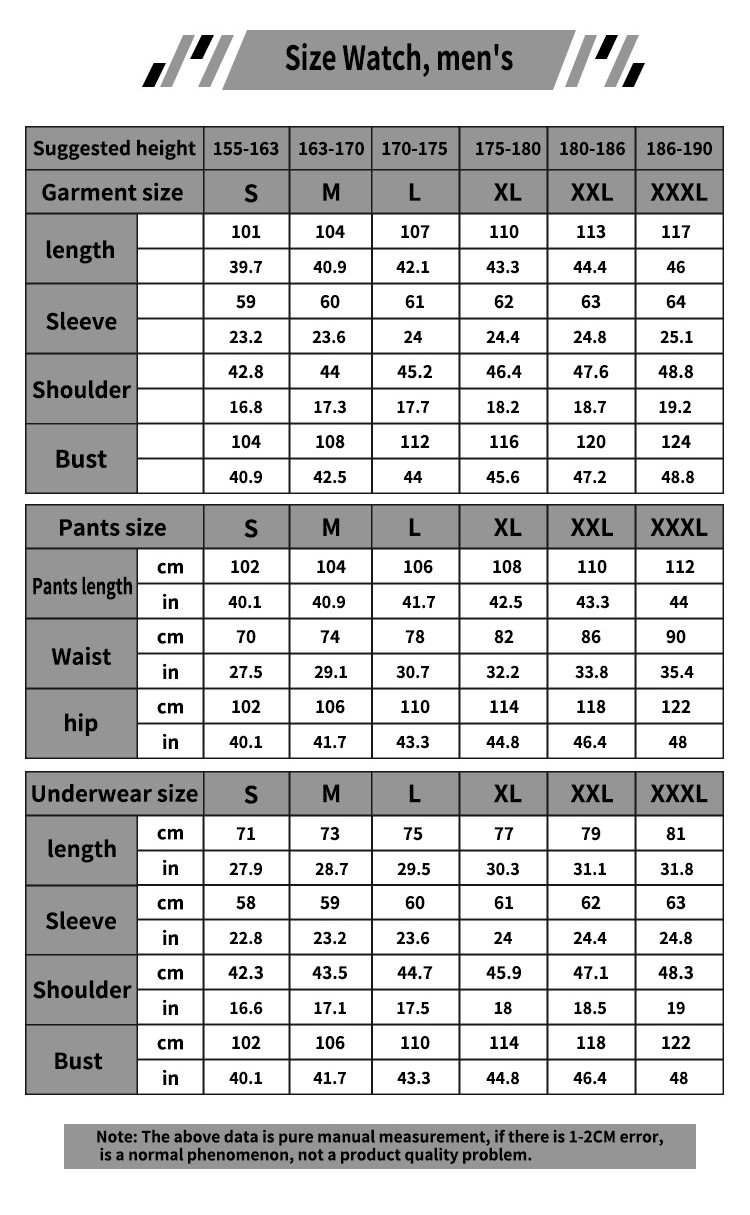 Size Watch, men's

| Suggested height | | 155-163 | 163-170 | 170-175 | 175-180 | 180-186 | 186-190 |
|---|---|---|---|---|---|---|---|
| Garment size | | S | M | L | XL | XXL | XXXL |
| length | | 101 | 104 | 107 | 110 | 113 | 117 |
| | | 39.7 | 40.9 | 42.1 | 43.3 | 44.4 | 46 |
| Sleeve | | 59 | 60 | 61 | 62 | 63 | 64 |
| | | 23.2 | 23.6 | 24 | 24.4 | 24.8 | 25.1 |
| Shoulder | | 42.8 | 44 | 45.2 | 46.4 | 47.6 | 48.8 |
| | | 16.8 | 17.3 | 17.7 | 18.2 | 18.7 | 19.2 |
| Bust | | 104 | 108 | 112 | 116 | 120 | 124 |
| | | 40.9 | 42.5 | 44 | 45.6 | 47.2 | 48.8 |

| Pants size | | S | M | L | XL | XXL | XXXL |
|---|---|---|---|---|---|---|---|
| Pants length | cm | 102 | 104 | 106 | 108 | 110 | 112 |
| | in | 40.1 | 40.9 | 41.7 | 42.5 | 43.3 | 44 |
| Waist | cm | 70 | 74 | 78 | 82 | 86 | 90 |
| | in | 27.5 | 29.1 | 30.7 | 32.2 | 33.8 | 35.4 |
| hip | cm | 102 | 106 | 110 | 114 | 118 | 122 |
| | in | 40.1 | 41.7 | 43.3 | 44.8 | 46.4 | 48 |

| Underwear size | | S | M | L | XL | XXL | XXXL |
|---|---|---|---|---|---|---|---|
| length | cm | 71 | 73 | 75 | 77 | 79 | 81 |
| | in | 27.9 | 28.7 | 29.5 | 30.3 | 31.1 | 31.8 |
| Sleeve | cm | 58 | 59 | 60 | 61 | 62 | 63 |
| | in | 22.8 | 23.2 | 23.6 | 24 | 24.4 | 24.8 |
| Shoulder | cm | 42.3 | 43.5 | 44.7 | 45.9 | 47.1 | 48.3 |
| | in | 16.6 | 17.1 | 17.5 | 18 | 18.5 | 19 |
| Bust | cm | 102 | 106 | 110 | 114 | 118 | 122 |
| | in | 40.1 | 41.7 | 43.3 | 44.8 | 46.4 | 48 |

Note: The above data is pure manual measurement, if there is 1-2CM error, is a normal phenomenon, not a product quality problem.